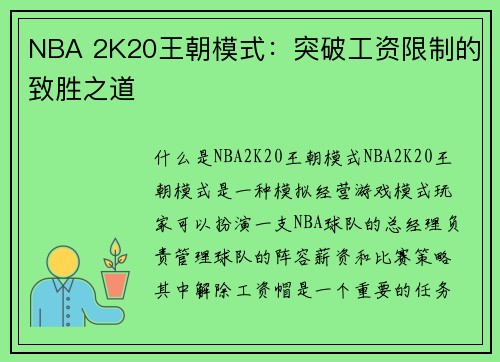 NBA 2K20王朝模式：突破工资限制的致胜之道

什么是NBA2K20王朝模式NBA2K20王朝模式是一种模拟经营游戏模式玩家可以扮演一支NBA球队的总经理负责管理球队的阵容薪资和比赛策略其中解除工资帽是一个重要的任务